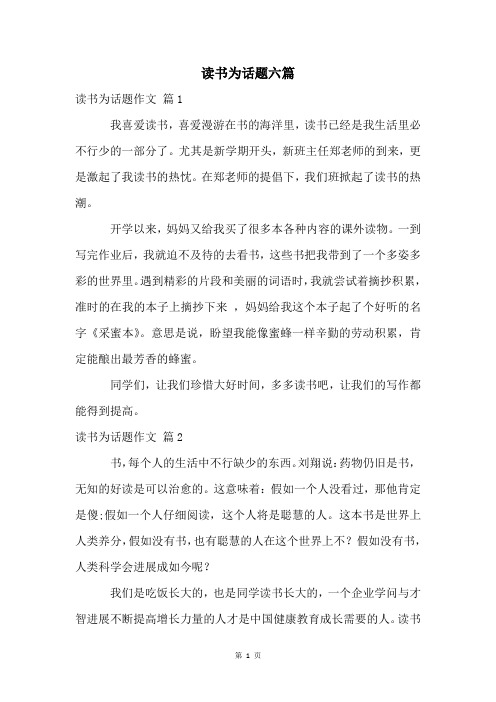 读书为话题六篇

读书为话题作文 篇 1

我喜爱读书，喜爱漫游在书的海洋里，读书已经是我生活里必不行少的一部分了。尤其是新学期开头，新班主任郑老师的到来，更是激起了我读书的热忱。在郑老师的提倡下，我们班掀起了读书的热潮。

开学以来，妈妈又给我买了很多本各种内容的课外读物。一到写完作业后，我就迫不及待的去看书，这些书把我带到了一个多姿多彩的世界里。遇到精彩的片段和美丽的词语时，我就尝试着摘抄积累，准时的在我的本子上摘抄下来 ，妈妈给我这个本子起了个好听的名字《采蜜本》。意思是说，盼望我能像蜜蜂一样辛勤的劳动积累，肯定能酿出最芳香的蜂蜜。

同学们，让我们珍惜大好时间，多多读书吧，让我们的写作都能得到提高。

读书为话题作文 篇 2

书，每个人的生活中不行缺少的东西。刘翔说：药物仍旧是书，无知的好读是可以治愈的。这意味着：假如一个人没看过，那他肯定是傻；假如一个人仔细阅读，这个人将是聪慧的人。这本书是世界上人类养分，假如没有书，也有聪慧的人在这个世界上不？假如没有书，人类科学会进展成如今呢？

我们是吃饭长大的，也是同学读书长大的，一个企业学问与才智进展不断提高增长力量的人才是中国健康教育成长需要的人。读书

第 1 页